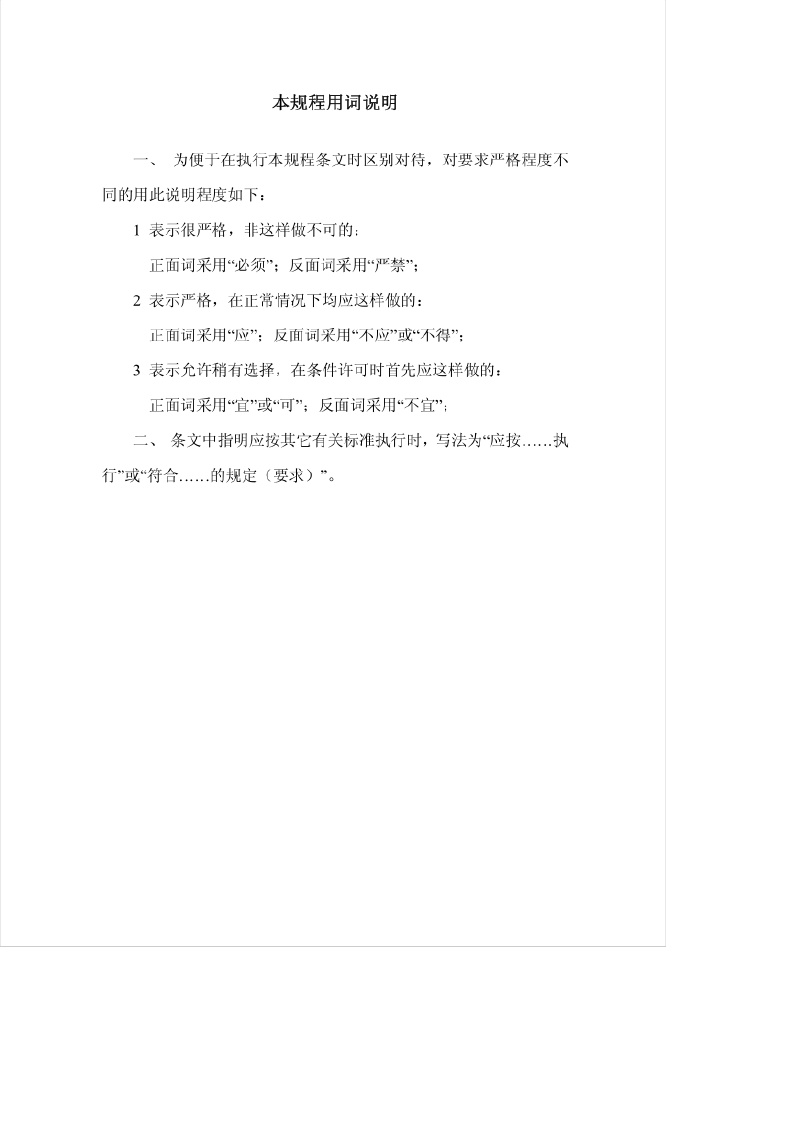 本规程用词说明

一、 为便于在执行本规程条文时区别对待，对要求严格程度不同的用此说明程度如下：

1 表示很严格，非这样做不可的：

正面词采用“必须”；反面词采用“严禁”；

2 表示严格，在正常情况下均应这样做的：

正面词采用“应”；反面词采用“不应”或“不得”；

3 表示允许稍有选择，在条件许可时首先应这样做的：

正面词采用“宜”或“可”；反面词采用“不宜”；

二、 条文中指明应按其它有关标准执行时，写法为“应按……执行”或“符合……的规定（要求）”。